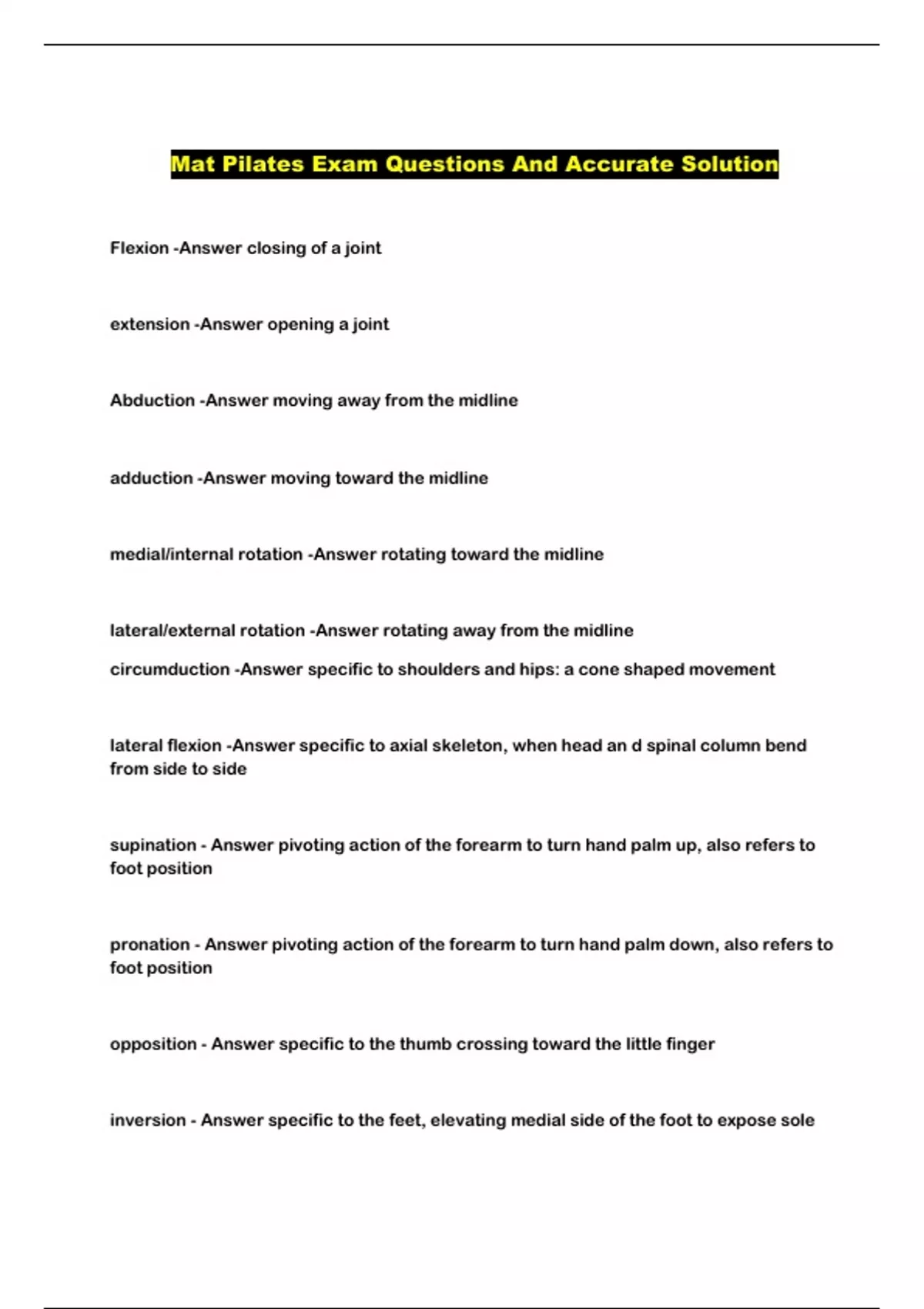 Mat Pilates Exam Questions And Accurate Solution

Flexion -Answer closing of a joint

extension -Answer opening a joint

Abduction -Answer moving away from the midline

adduction -Answer moving toward the midline

medial/internal rotation -Answer rotating toward the midline

lateral/external rotation -Answer rotating away from the midline

circumduction -Answer specific to shoulders and hips: a cone shaped movement

lateral flexion -Answer specific to axial skeleton, when head an d spinal column bend from side to side

supination - Answer pivoting action of the forearm to turn hand palm up, also refers to foot position

pronation - Answer pivoting action of the forearm to turn hand palm down, also refers to foot position

opposition - Answer specific to the thumb crossing toward the little finger

inversion - Answer specific to the feet, elevating medial side of the foot to expose sole